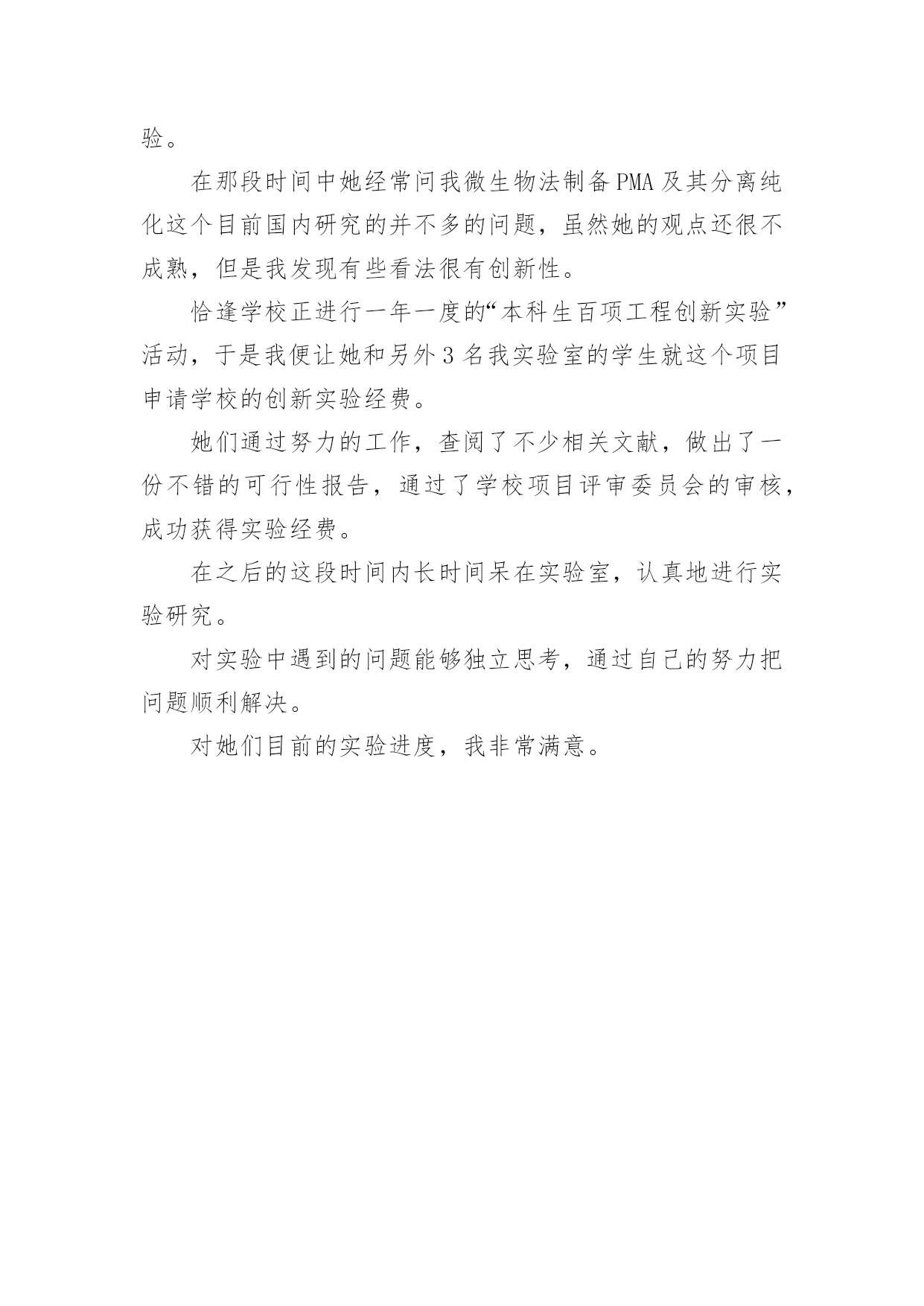 验。

在那段时间中她经常问我微生物法制备PMA及其分离纯化这个目前国内研究的并不多的问题，虽然她的观点还很不成熟，但是我发现有些看法很有创新性。

恰逢学校正进行一年一度的“本科生百项工程创新实验”活动，于是我便让她和另外3名我实验室的学生就这个项目申请学校的创新实验经费。

她们通过努力的工作，查阅了不少相关文献，做出了一份不错的可行性报告，通过了学校项目评审委员会的审核，成功获得实验经费。

在之后的这段时间内长时间呆在实验室，认真地进行实验研究。

对实验中遇到的问题能够独立思考，通过自己的努力把问题顺利解决。

对她们目前的实验进度，我非常满意。